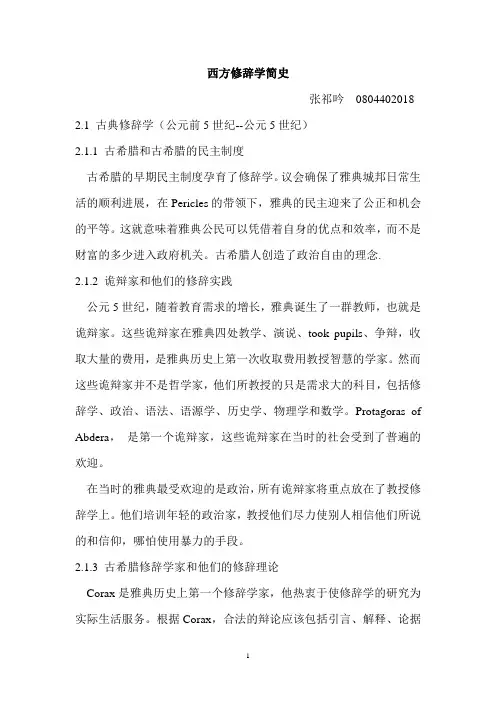 西方修辞学简史

张祁吟　0804402018

2.1 古典修辞学（公元前5世纪--公元5世纪）

2.1.1 古希腊和古希腊的民主制度

古希腊的早期民主制度孕育了修辞学。议会确保了雅典城邦日常生活的顺利进展，在 Pericles 的带领下，雅典的民主迎来了公正和机会的平等。这就意味着雅典公民可以凭借着自身的优点和效率，而不是财富的多少进入政府机关。古希腊人创造了政治自由的理念.

2.1.2 诡辩家和他们的修辞实践

公元5世纪，随着教育需求的增长，雅典诞生了一群教师，也就是诡辩家。这些诡辩家在雅典四处教学、演说、took pupils、争辩，收取大量的费用，是雅典历史上第一次收取费用教授智慧的学家。然而这些诡辩家并不是哲学家，他们所教授的只是需求大的科目，包括修辞学、政治、语法、语源学、历史学、物理学和数学。Protagoras of Abdera， 是第一个诡辩家，这些诡辩家在当时的社会受到了普遍的欢迎。

在当时的雅典最受欢迎的是政治，所有诡辩家将重点放在了教授修辞学上。他们培训年轻的政治家，教授他们尽力使别人相信他们所说的和信仰，哪怕使用暴力的手段。

2.1.3 古希腊修辞学家和他们的修辞理论

Corax 是雅典历史上第一个修辞学家，他热衷于使修辞学的研究为实际生活服务。根据 Corax，合法的辩论应该包括引言、解释、论据

1